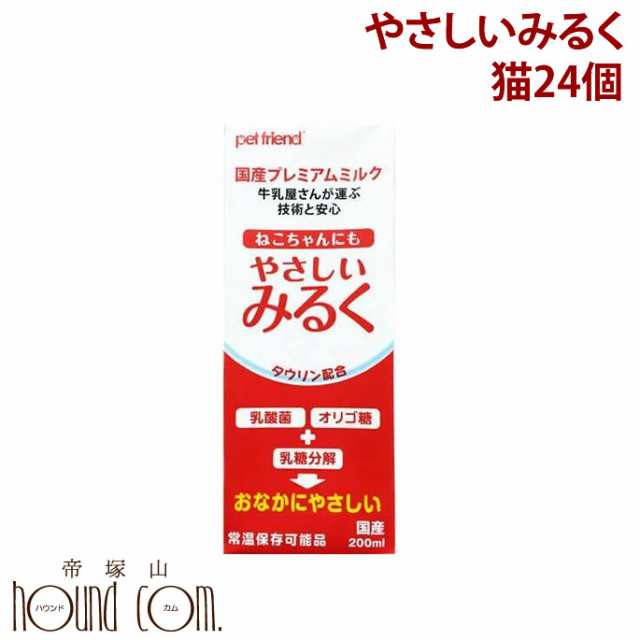 やさしいみるく
猫24個

pet friend

国産プレミアムミルク
牛乳屋さんが運ぶ
技術と安心

ねこちゃんにも
やさしい
みるく

タウリン配合

乳酸菌
オリゴ糖
+
乳糖分解

おなかにやさしい

常温保存可能品
国産
200ml

帝塚山
hound com.
ハウンド
カム